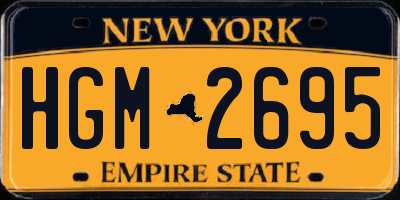 NEW YORK

HGM 2695

EMPIRE STATE